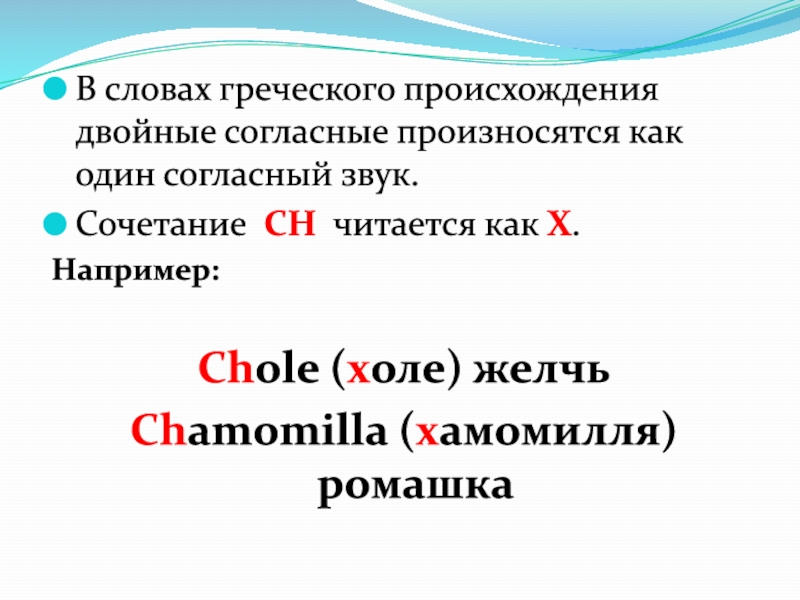 В словах греческого происхождения двойные согласные произносятся как один согласный звук.

Сочетание CH читается как Х.

Например:

Chole (холе) желчь

Chamomilla (хамомилля) ромашка